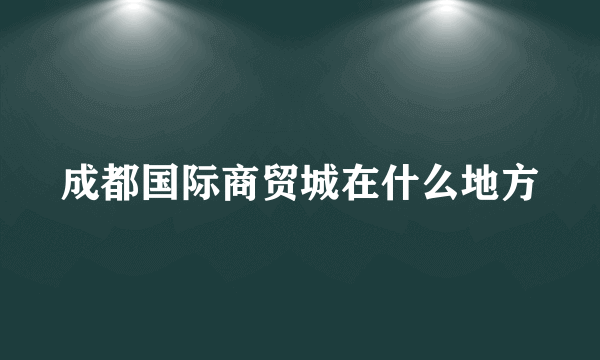 成都国际商贸城在什么地方